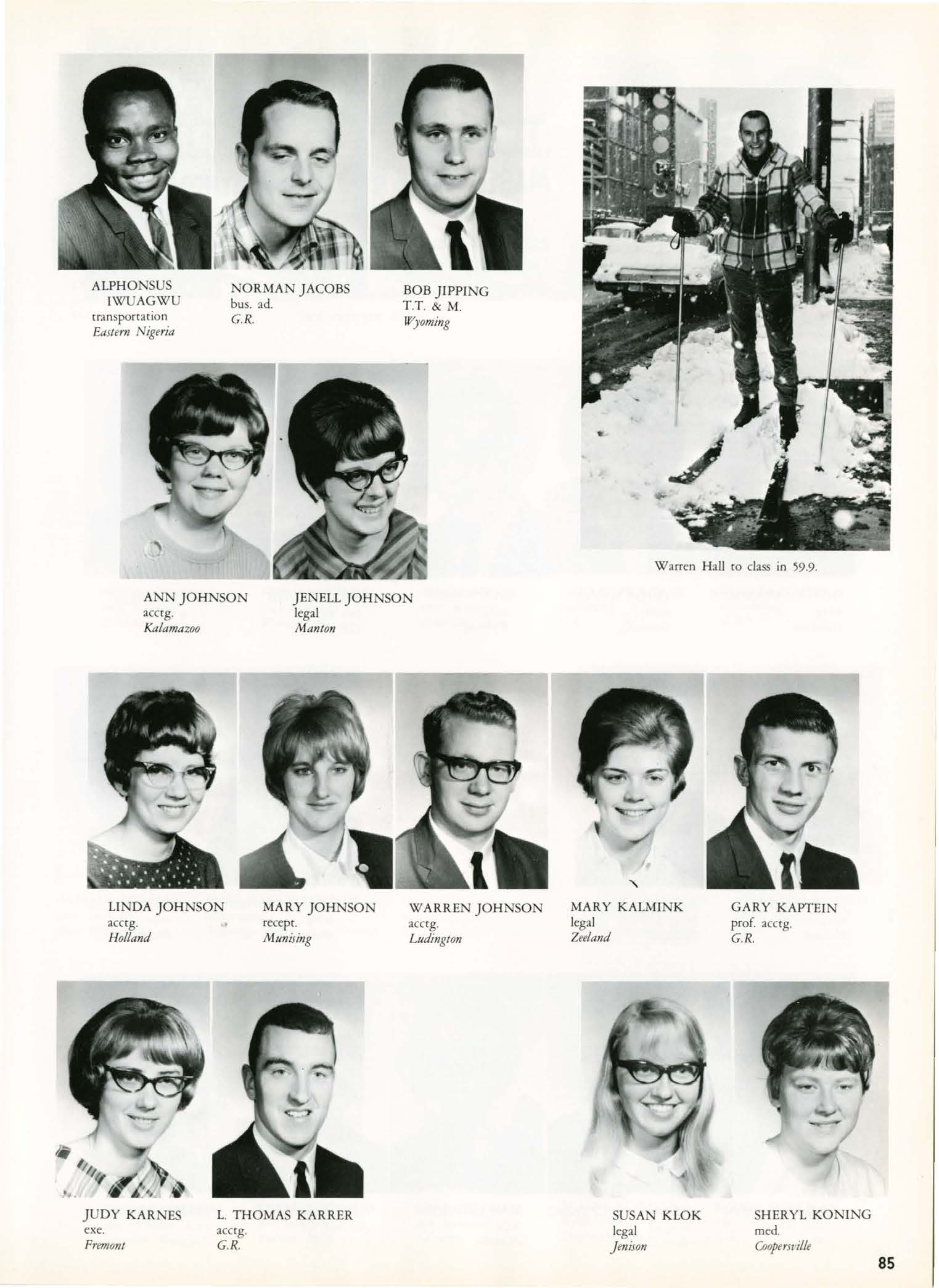 ALPHONSUS IWUAGWU
transportation
Eastern Nigeria

NORMAN JACOBS
bus. ad.
G.R.

BOB JIPPING
T.T. & M.
Wyoming

Warren Hall to class in 59.9.

ANN JOHNSON
acctg.
Kalamazoo

JENELL JOHNSON
legal
Manton

LINDA JOHNSON
acctg.
Holland

MARY JOHNSON
recept.
Munising

WARREN JOHNSON
acctg.
Ludington

MARY KALMINK
legal
Zeeland

GARY KAPTEIN
prof. acctg.
G.R.

JUDY KARNES
exe.
Fremont

L. THOMAS KARRER
acctg.
G.R.

SUSAN KLOK
legal
Jenison

SHERYL KONING
med.
Coopersville

85